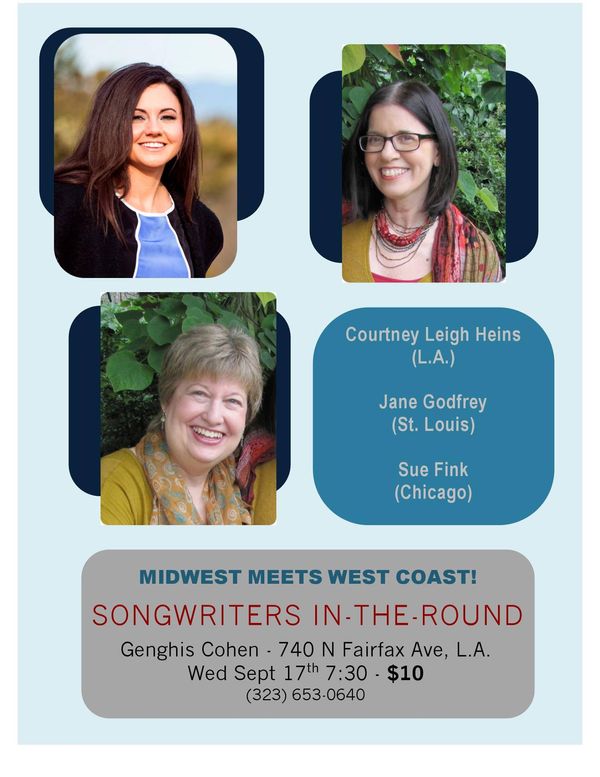 Courtney Leigh Heins
(L.A.)

Jane Godfrey
(St. Louis)

Sue Fink
(Chicago)

MIDWEST MEETS WEST COAST!

SONGWRITERS IN-THE-ROUND

Genghis Cohen - 740 N Fairfax Ave, L.A.
Wed Sept 17th 7:30 - $10
(323) 653-0640